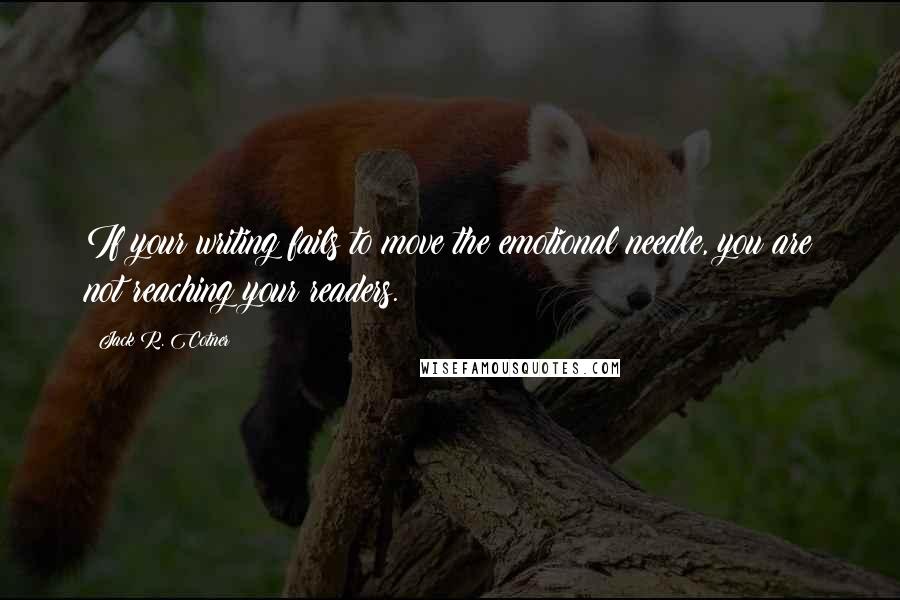 If your writing fails to move the emotional needle, you are not reaching your readers.

Jack R. Cotner

WISEFAMOUSQUOTES.COM